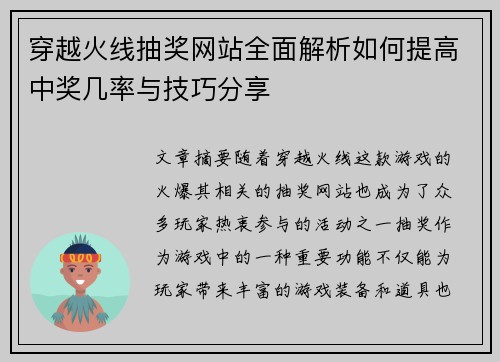 穿越火线抽奖网站全面解析如何提高中奖几率与技巧分享

文章摘要随着穿越火线这款游戏的火爆其相关的抽奖网站也成为了众多玩家热衷参与的活动之一抽奖作为游戏中的一种重要功能不仅能为玩家带来丰富的游戏装备和道具也